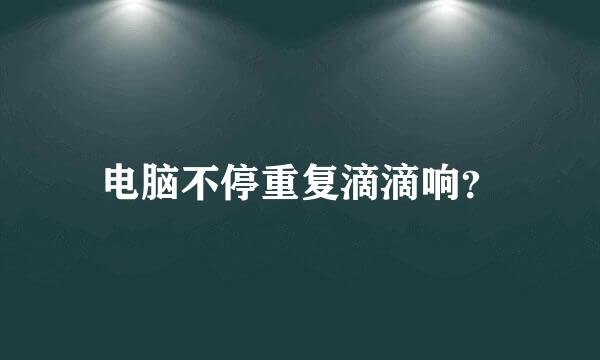 电脑不停重复滴滴响?